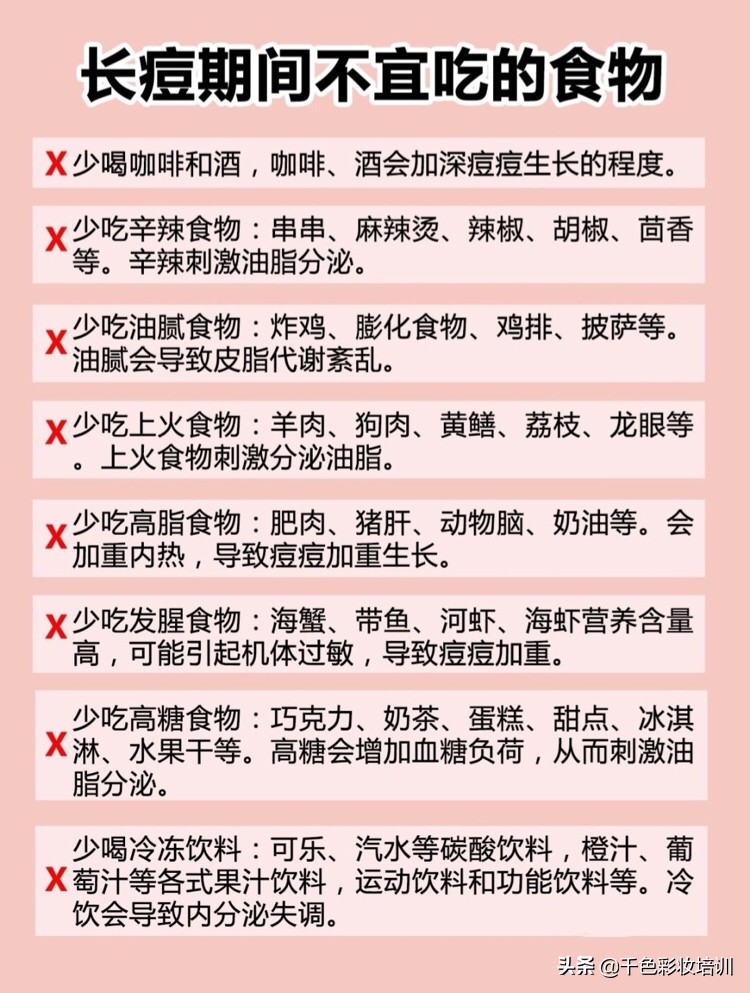 长痘期间不宜吃的食物

X 少喝咖啡和酒，咖啡、酒会加深痘痘生长的程度。

X 少吃辛辣食物：串串、麻辣烫、辣椒、胡椒、茴香等。辛辣刺激油脂分泌。

X 少吃油腻食物：炸鸡、膨化食物、鸡排、披萨等。油腻会导致皮脂代谢紊乱。

X 少吃上火食物：羊肉、狗肉、黄鳝、荔枝、龙眼等。上火食物刺激分泌油脂。

X 少吃高脂食物：肥肉、猪肝、动物脑、奶油等。会加重内热，导致痘痘加重生长。

X 少吃发腥食物：海蟹、带鱼、河虾、海虾营养含量高，可能引起机体过敏，导致痘痘加重。

X 少吃高糖食物：巧克力、奶茶、蛋糕、甜点、冰淇淋、水果干等。高糖会增加血糖负荷，从而刺激油脂分泌。

X 少喝冷冻饮料：可乐、汽水等碳酸饮料，橙汁、葡萄汁等各式果汁饮料，运动饮料和功能饮料等。冷饮会导致内分泌失调。

头条 @千色彩妆培训